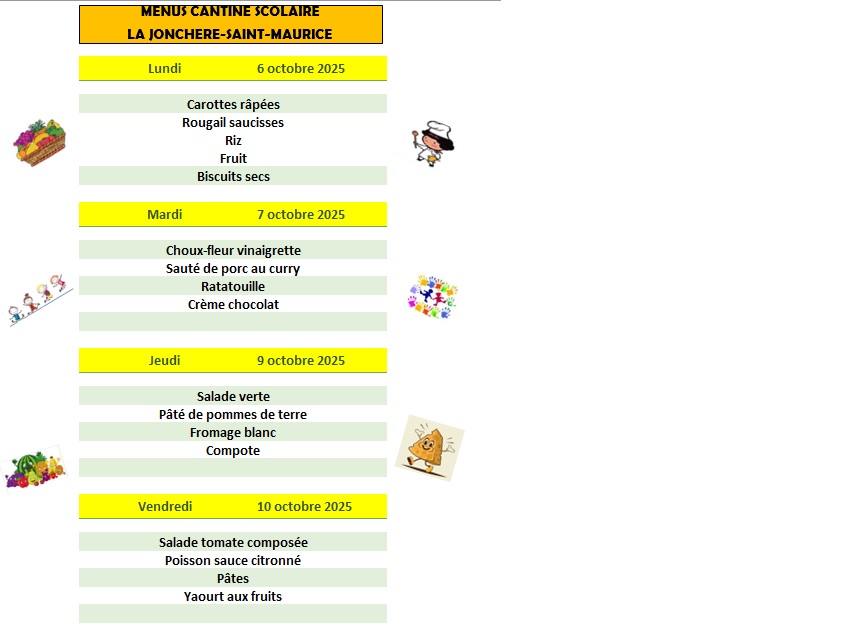 MENUS CANTINE SCOLAIRE
LA JONCHERE-SAINT-MAURICE

Lundi 6 octobre 2025

Carottes râpées
Rougail saucisses
Riz
Fruit
Biscuits secs

Mardi 7 octobre 2025

Choux-fleur vinaigrette
Sauté de porc au curry
Ratatouille
Crème chocolat

Jeudi 9 octobre 2025

Salade verte
Pâté de pommes de terre
Fromage blanc
Compote

Vendredi 10 octobre 2025

Salade tomate composée
Poisson sauce citronné
Pâtes
Yaourt aux fruits